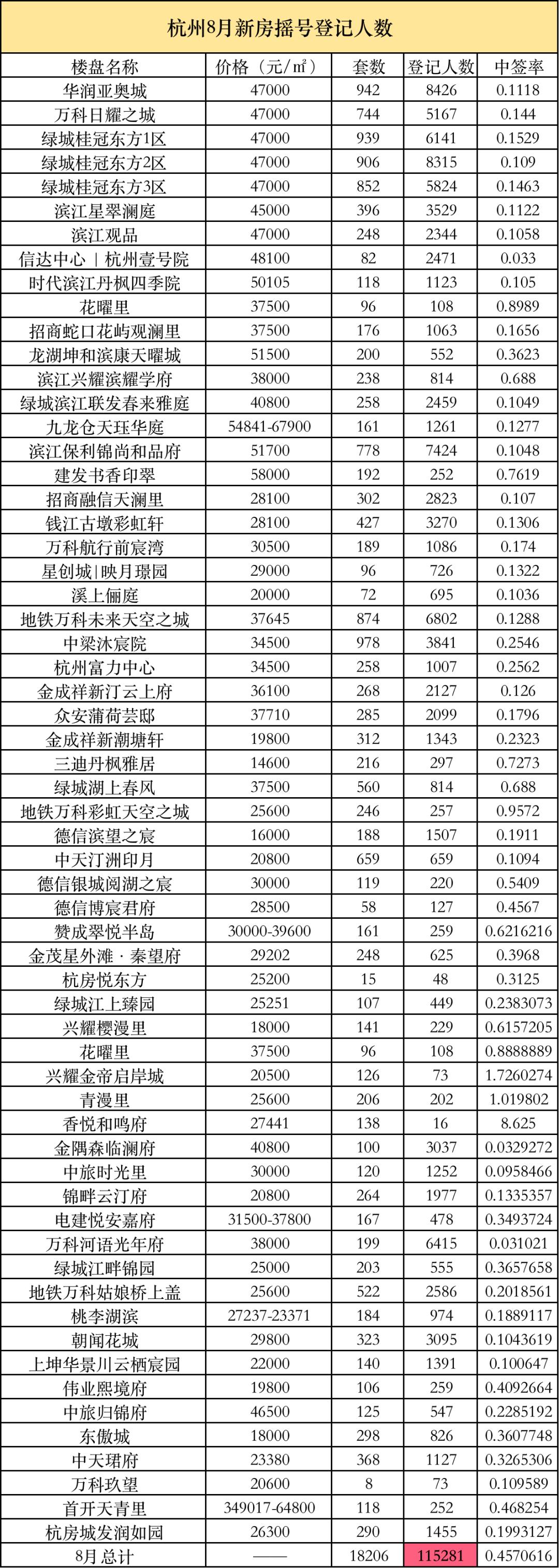 杭州8月新房摇号登记人数

| 楼盘名称 | 价格（元/㎡） | 套数 | 登记人数 | 中签率 |
|---|---|---|---|---|
| 华润亚奥城 | 47000 | 942 | 8426 | 0.1118 |
| 万科日耀之城 | 47000 | 744 | 5167 | 0.144 |
| 绿城桂冠东方1区 | 47000 | 939 | 6141 | 0.1529 |
| 绿城桂冠东方2区 | 47000 | 906 | 8315 | 0.109 |
| 绿城桂冠东方3区 | 47000 | 852 | 5824 | 0.1463 |
| 滨江星翠澜庭 | 45000 | 396 | 3529 | 0.1122 |
| 滨江观品 | 47000 | 248 | 2344 | 0.1058 |
| 信达中心 \| 杭州壹号院 | 48100 | 82 | 2471 | 0.033 |
| 时代滨江丹枫四季院 | 50105 | 118 | 1123 | 0.105 |
| 花曜里 | 37500 | 96 | 108 | 0.8989 |
| 招商蛇口花屿观澜里 | 37500 | 176 | 1063 | 0.1656 |
| 龙湖坤和滨康天曜城 | 51500 | 200 | 552 | 0.3623 |
| 滨江兴耀滨耀学府 | 38000 | 238 | 814 | 0.688 |
| 绿城滨江联发春来雅庭 | 40800 | 258 | 2459 | 0.1049 |
| 九龙仓天珏华庭 | 54841-67900 | 161 | 1261 | 0.1277 |
| 滨江保利锦尚和品府 | 51700 | 778 | 7424 | 0.1048 |
| 建发书香印翠 | 58000 | 192 | 252 | 0.7619 |
| 招商融信天澜里 | 28100 | 302 | 2823 | 0.107 |
| 钱江古墩彩虹轩 | 28100 | 427 | 3270 | 0.1306 |
| 万科航行前宸湾 | 30500 | 189 | 1086 | 0.174 |
| 星创城\|映月璟园 | 29000 | 96 | 726 | 0.1322 |
| 溪上俪庭 | 20000 | 72 | 695 | 0.1036 |
| 地铁万科未来天空之城 | 37645 | 874 | 6802 | 0.1288 |
| 中梁沐宸院 | 34500 | 978 | 3841 | 0.2546 |
| 杭州富力中心 | 34500 | 258 | 1007 | 0.2562 |
| 金成祥新汀云上府 | 36100 | 268 | 2127 | 0.126 |
| 众安蒲荷芸邸 | 37710 | 285 | 2099 | 0.1796 |
| 金成祥新潮塘轩 | 19800 | 312 | 1343 | 0.2323 |
| 三迪丹枫雅居 | 14600 | 216 | 297 | 0.7273 |
| 绿城湖上春风 | 37500 | 560 | 814 | 0.688 |
| 地铁万科彩虹天空之城 | 25600 | 246 | 257 | 0.9572 |
| 德信滨望之宸 | 16000 | 188 | 1507 | 0.1911 |
| 中天汀洲印月 | 20800 | 659 | 659 | 0.1094 |
| 德信银城阅湖之宸 | 30000 | 119 | 220 | 0.5409 |
| 德信博宸君府 | 28500 | 58 | 127 | 0.4567 |
| 赞成翠悦半岛 | 30000-39600 | 161 | 259 | 0.6216216 |
| 金茂星外滩 · 秦望府 | 29202 | 248 | 625 | 0.3968 |
| 杭房悦东方 | 25200 | 15 | 48 | 0.3125 |
| 绿城江上臻园 | 25251 | 107 | 449 | 0.2383073 |
| 兴耀樱漫里 | 18000 | 141 | 229 | 0.6157205 |
| 花曜里 | 37500 | 96 | 108 | 0.8888889 |
| 兴耀金帝启岸城 | 20500 | 126 | 73 | 1.7260274 |
| 青漫里 | 25600 | 206 | 202 | 1.019802 |
| 香悦和鸣府 | 27441 | 138 | 16 | 8.625 |
| 金隅森临澜府 | 40800 | 100 | 3037 | 0.0329272 |
| 中旅时光里 | 30000 | 120 | 1252 | 0.0958466 |
| 锦畔云汀府 | 20800 | 264 | 1977 | 0.1335357 |
| 电建悦安嘉府 | 31500-37800 | 167 | 478 | 0.3493724 |
| 万科河语光年府 | 38000 | 199 | 6415 | 0.031021 |
| 绿城江畔锦园 | 25000 | 203 | 555 | 0.3657658 |
| 地铁万科姑娘桥上盖 | 25600 | 522 | 2586 | 0.2018561 |
| 桃李湖滨 | 27237-23371 | 184 | 974 | 0.1889117 |
| 朝闻花城 | 29800 | 323 | 3095 | 0.1043619 |
| 上坤华景川云栖宸园 | 22000 | 140 | 1391 | 0.100647 |
| 伟业熙境府 | 19800 | 106 | 259 | 0.4092664 |
| 中旅归锦府 | 46500 | 125 | 547 | 0.2285192 |
| 东傲城 | 18000 | 298 | 826 | 0.3607748 |
| 中天珺府 | 23380 | 368 | 1127 | 0.3265306 |
| 万科玖望 | 20600 | 8 | 73 | 0.109589 |
| 首开天青里 | 349017-64800 | 118 | 252 | 0.468254 |
| 杭房城发润如园 | 26300 | 290 | 1455 | 0.1993127 |
| 8月总计 | —— | 18206 | 115281 | 0.4570616 |